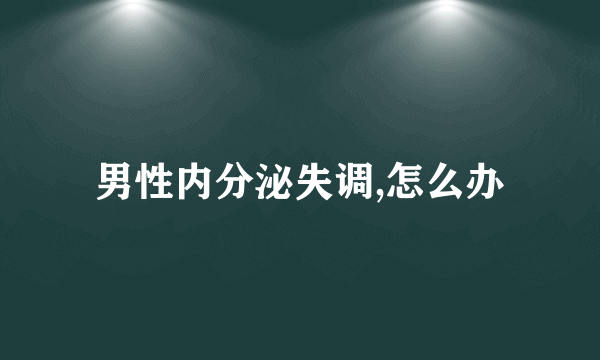 男性内分泌失调,怎么办